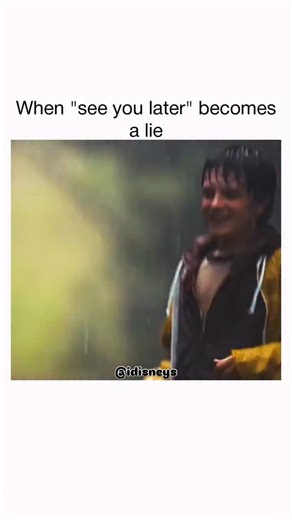 When "see you later" becomes a lie

@idisneys